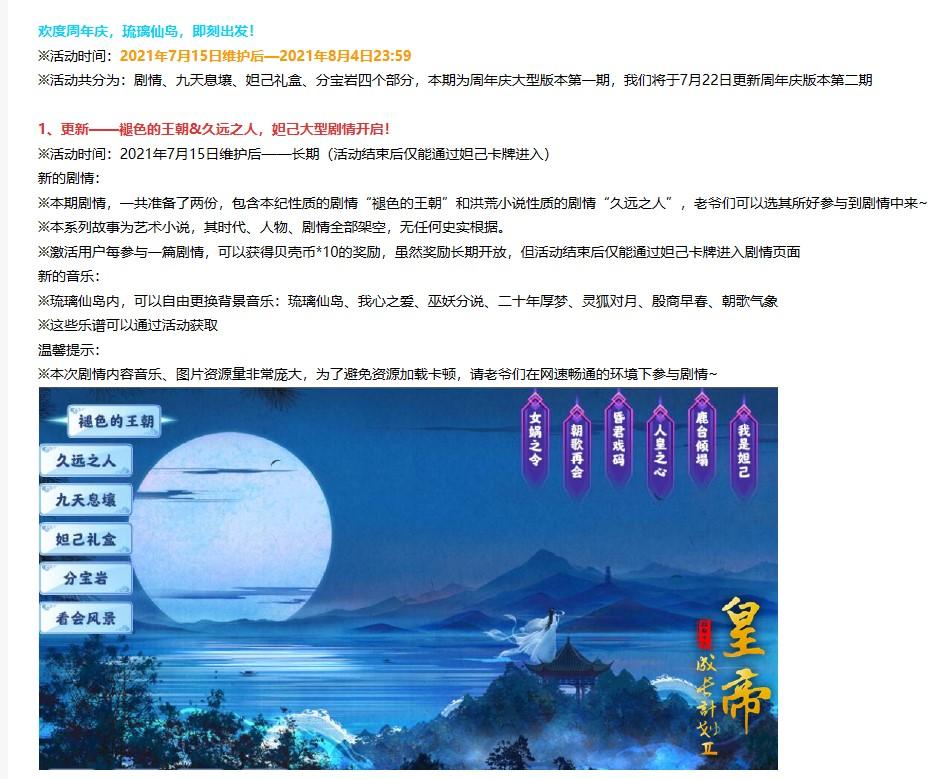 欢度周年庆，琉璃仙岛，即刻出发！
※活动时间：2021年7月15日维护后—2021年8月4日23:59
※活动共分为：剧情、九天息壤、妲己礼盒、分宝岩四个部分，本期为周年庆大型版本第一期，我们将于7月22日更新周年庆版本第二期

1、更新——褪色的王朝&久远之人，妲己大型剧情开启！
※活动时间：2021年7月15日维护后——长期（活动结束后仅能通过妲己卡牌进入）
新的剧情：
※本期剧情，一共准备了两份，包含本纪性质的剧情“褪色的王朝”和洪荒小说性质的剧情“久远之人”，老爷们可以选其所好参与到剧情中来~
※本系列故事为艺术小说，其时代、人物、剧情全部架空，无任何史实根据。
※激活用户每参与一篇剧情，可以获得贝壳币*10的奖励，虽然奖励长期开放，但活动结束后仅能通过妲己卡牌进入剧情页面
新的音乐：
※琉璃仙岛内，可以自由更换背景音乐：琉璃仙岛、我心之爱、巫妖分说、二十年厚梦、灵狐对月、殷商早春、朝歌气象
※这些乐谱可以通过活动获取
温馨提示：
※本次剧情内容音乐、图片资源量非常庞大，为了避免资源加载卡顿，请老爷们在网速畅通的环境下参与剧情~

褪色的王朝
久远之人
九天息壤
妲己礼盒
分宝岩
看会风景
女娲之令
朝歌再会
昏君戏码
人皇之心
鹿台倾塌
我是妲己
皇帝
成长计划Ⅱ